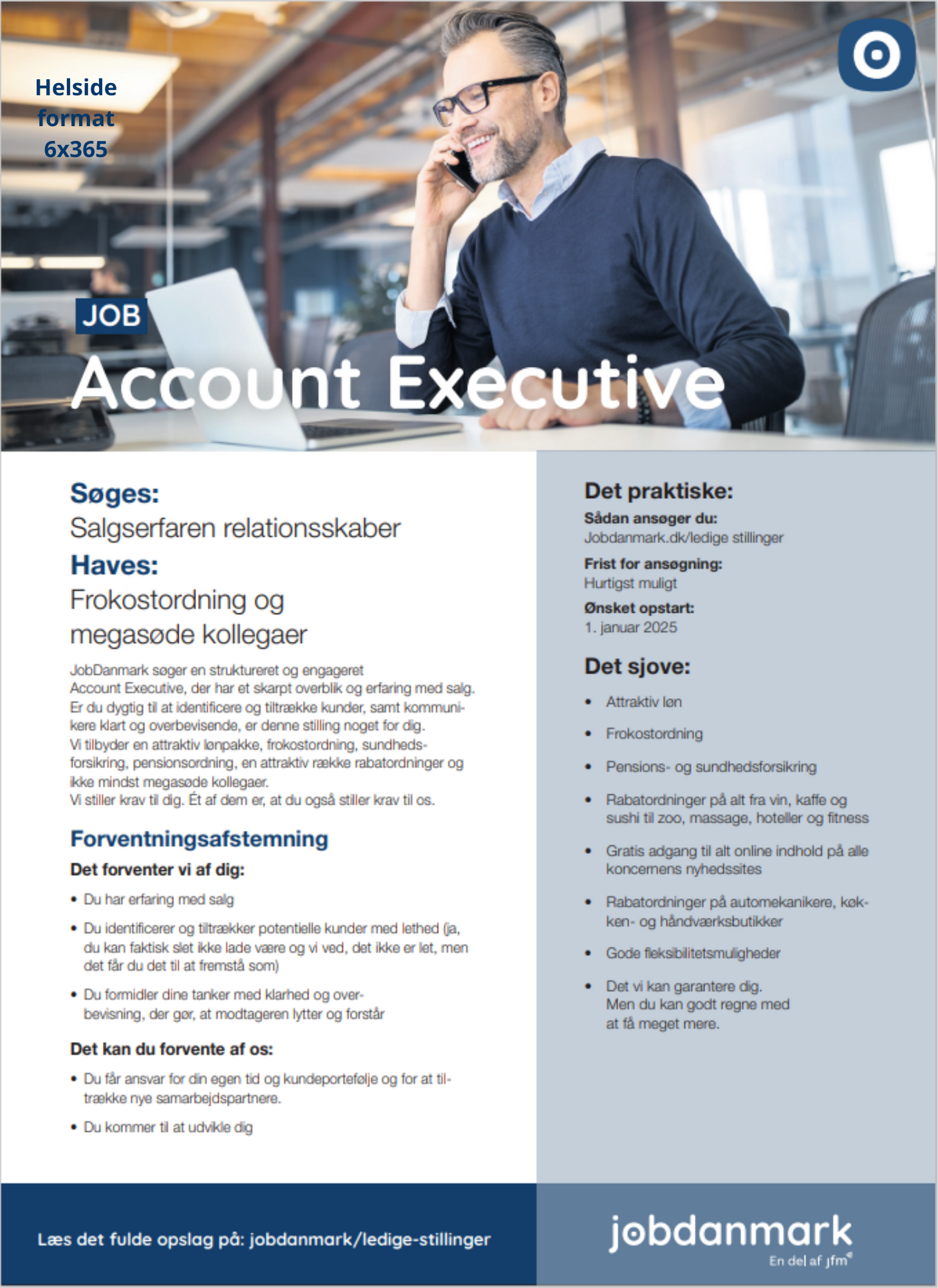 Helside format 6x365

JOB

Account Executive

Søges:
Salgserfaren relationsskaber

Haves:
Frokostordning og megasøde kollegaer

JobDanmark søger en struktureret og engageret Account Executive, der har et skarpt overblik og erfaring med salg. Er du dygtig til at identificere og tiltrække kunder, samt kommunikere klart og overbevisende, er denne stilling noget for dig. Vi tilbyder en attraktiv lønpakke, frokostordning, sundhedsforsikring, pensionsordning, en attraktiv række rabatordninger og ikke mindst megasøde kollegaer.
Vi stiller krav til dig. Ét af dem er, at du også stiller krav til os.

Forventningsafstemning

Det forventer vi af dig:

• Du har erfaring med salg
• Du identificerer og tiltrækker potentielle kunder med lethed (ja, du kan faktisk slet ikke lade være og vi ved, det ikke er let, men det får du det til at fremstå som)
• Du formidler dine tanker med klarhed og overbevisning, der gør, at modtageren lytter og forstår

Det kan du forvente af os:

• Du får ansvar for din egen tid og kundeportefølje og for at tiltrække nye samarbejdspartnere.
• Du kommer til at udvikle dig

Det praktiske:

Sådan ansøger du:
Jobdanmark.dk/ledige stillinger

Frist for ansøgning:
Hurtigst muligt

Ønsket opstart:
1. januar 2025

Det sjove:

• Attraktiv løn
• Frokostordning
• Pensions- og sundhedsforsikring
• Rabatordninger på alt fra vin, kaffe og sushi til zoo, massage, hoteller og fitness
• Gratis adgang til alt online indhold på alle koncernens nyhedssites
• Rabatordninger på automekanikere, køkken- og håndværksbutikker
• Gode fleksibilitetsmuligheder
• Det vi kan garantere dig. Men du kan godt regne med at få meget mere.

Læs det fulde opslag på: jobdanmark/ledige-stillinger

jobdanmark
En del af jfm